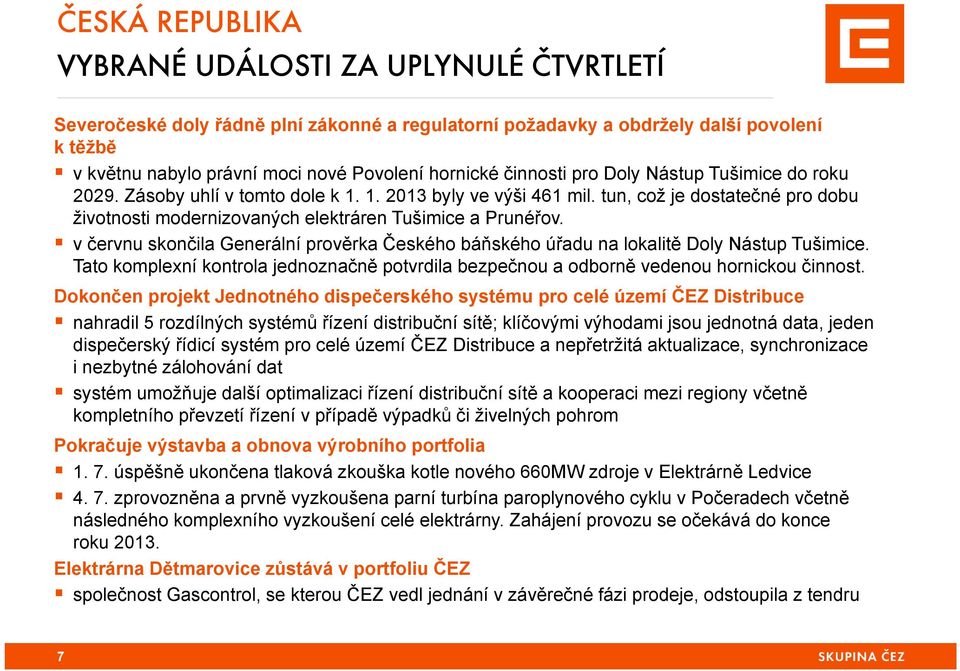 ČESKÁ REPUBLIKA
VYBRANÉ UDÁLOSTI ZA UPLYNULÉ ČTVRTLETÍ

Severočeské doly řádně plní zákonné a regulatorní požadavky a obdržely další povolení k těžbě

▪ v květnu nabylo právní moci nové Povolení hornické činnosti pro Doly Nástup Tušimice do roku 2029. Zásoby uhlí v tomto dole k 1. 1. 2013 byly ve výši 461 mil. tun, což je dostatečné pro dobu životnosti modernizovaných elektráren Tušimice a Prunéřov.
▪ v červnu skončila Generální prověrka Českého báňského úřadu na lokalitě Doly Nástup Tušimice. Tato komplexní kontrola jednoznačně potvrdila bezpečnou a odborně vedenou hornickou činnost.

Dokončen projekt Jednotného dispečerského systému pro celé území ČEZ Distribuce

▪ nahradil 5 rozdílných systémů řízení distribuční sítě; klíčovými výhodami jsou jednotná data, jeden dispečerský řídicí systém pro celé území ČEZ Distribuce a nepřetržitá aktualizace, synchronizace i nezbytné zálohování dat
▪ systém umožňuje další optimalizaci řízení distribuční sítě a kooperaci mezi regiony včetně kompletního převzetí řízení v případě výpadků či živelných pohrom

Pokračuje výstavba a obnova výrobního portfolia

▪ 1. 7. úspěšně ukončena tlaková zkouška kotle nového 660MW zdroje v Elektrárně Ledvice
▪ 4. 7. zprovozněna a prvně vyzkoušena parní turbína paroplynového cyklu v Počeradech včetně následného komplexního vyzkoušení celé elektrárny. Zahájení provozu se očekává do konce roku 2013.

Elektrárna Dětmarovice zůstává v portfoliu ČEZ

▪ společnost Gascontrol, se kterou ČEZ vedl jednání v závěrečné fázi prodeje, odstoupila z tendru

7
SKUPINA ČEZ